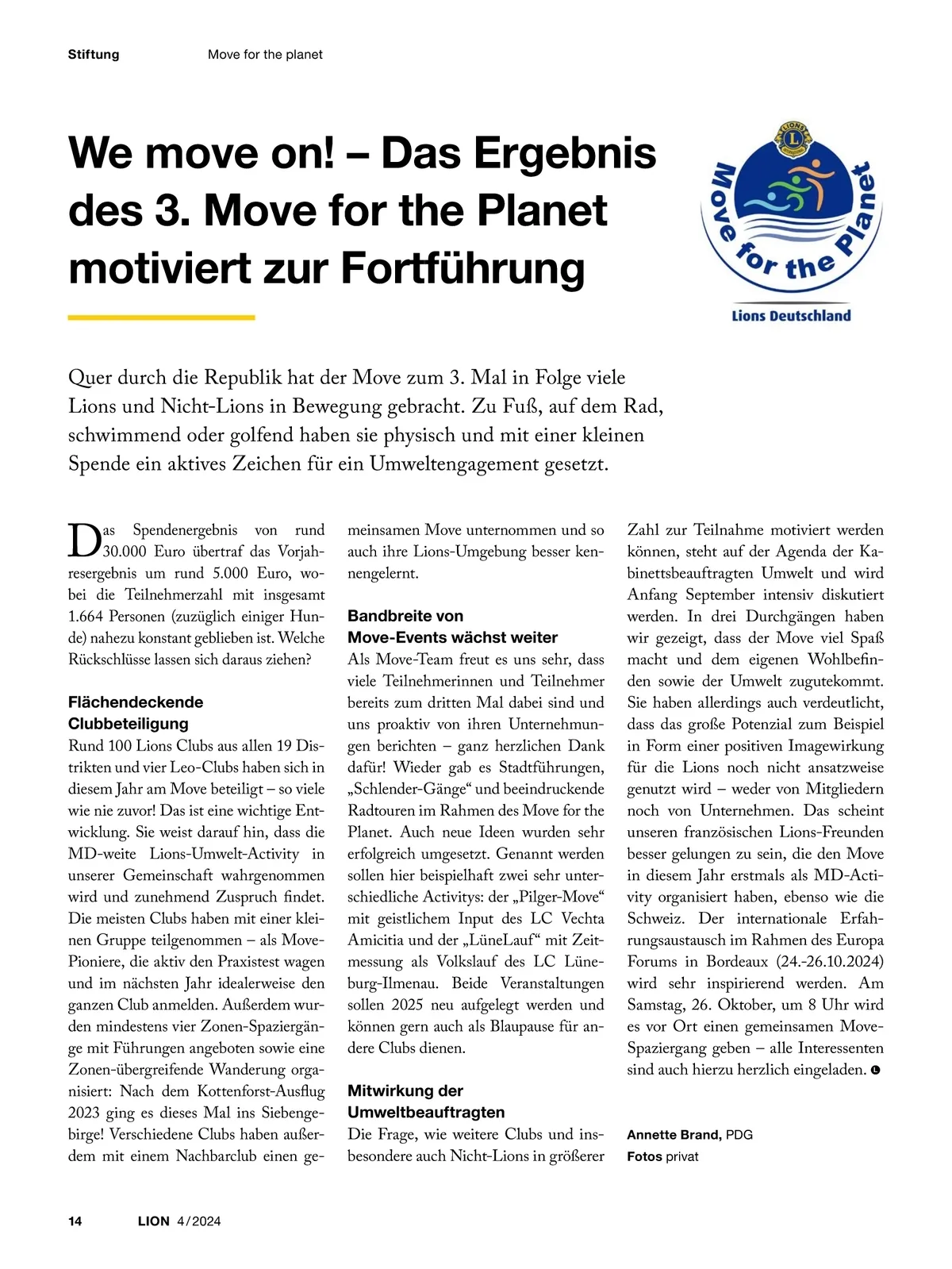 Stiftung Move for the planet

We move on! – Das Ergebnis des 3. Move for the Planet motiviert zur Fortführung

LIONS
Move for the Planet
Lions Deutschland

Quer durch die Republik hat der Move zum 3. Mal in Folge viele Lions und Nicht-Lions in Bewegung gebracht. Zu Fuß, auf dem Rad, schwimmend oder golfend haben sie physisch und mit einer kleinen Spende ein aktives Zeichen für ein Umweltengagement gesetzt.

Das Spendenergebnis von rund 30.000 Euro übertraf das Vorjahresergebnis um rund 5.000 Euro, wobei die Teilnehmerzahl mit insgesamt 1.664 Personen (zuzüglich einiger Hunde) nahezu konstant geblieben ist. Welche Rückschlüsse lassen sich daraus ziehen?

Flächendeckende Clubbeteiligung
Rund 100 Lions Clubs aus allen 19 Distrikten und vier Leo-Clubs haben sich in diesem Jahr am Move beteiligt – so viele wie nie zuvor! Das ist eine wichtige Entwicklung. Sie weist darauf hin, dass die MD-weite Lions-Umwelt-Activity in unserer Gemeinschaft wahrgenommen wird und zunehmend Zuspruch findet. Die meisten Clubs haben mit einer kleinen Gruppe teilgenommen – als Move-Pioniere, die aktiv den Praxistest wagen und im nächsten Jahr idealerweise den ganzen Club anmelden. Außerdem wurden mindestens vier Zonen-Spaziergänge mit Führungen angeboten sowie eine Zonen-übergreifende Wanderung organisiert: Nach dem Kottenforst-Ausflug 2023 ging es dieses Mal ins Siebengebirge! Verschiedene Clubs haben außerdem mit einem Nachbarclub einen gemeinsamen Move unternommen und so auch ihre Lions-Umgebung besser kennengelernt.

Bandbreite von Move-Events wächst weiter
Als Move-Team freut es uns sehr, dass viele Teilnehmerinnen und Teilnehmer bereits zum dritten Mal dabei sind und uns proaktiv von ihren Unternehmungen berichten – ganz herzlichen Dank dafür! Wieder gab es Stadtführungen, „Schlender-Gänge“ und beeindruckende Radtouren im Rahmen des Move for the Planet. Auch neue Ideen wurden sehr erfolgreich umgesetzt. Genannt werden sollen hier beispielhaft zwei sehr unterschiedliche Activitys: der „Pilger-Move“ mit geistlichem Input des LC Vechta Amicitia und der „LüneLauf“ mit Zeitmessung als Volkslauf des LC Lüneburg-Ilmenau. Beide Veranstaltungen sollen 2025 neu aufgelegt werden und können gern auch als Blaupause für andere Clubs dienen.

Mitwirkung der Umweltbeauftragten
Die Frage, wie weitere Clubs und insbesondere auch Nicht-Lions in größerer Zahl zur Teilnahme motiviert werden können, steht auf der Agenda der Kabinettsbeauftragten Umwelt und wird Anfang September intensiv diskutiert werden. In drei Durchgängen haben wir gezeigt, dass der Move viel Spaß macht und dem eigenen Wohlbefinden sowie der Umwelt zugutekommt. Sie haben allerdings auch verdeutlicht, dass das große Potenzial zum Beispiel in Form einer positiven Imagewirkung für die Lions noch nicht ansatzweise genutzt wird – weder von Mitgliedern noch von Unternehmen. Das scheint unseren französischen Lions-Freunden besser gelungen zu sein, die den Move in diesem Jahr erstmals als MD-Activity organisiert haben, ebenso wie die Schweiz. Der internationale Erfahrungsaustausch im Rahmen des Europa Forums in Bordeaux (24.-26.10.2024) wird sehr inspirierend werden. Am Samstag, 26. Oktober, um 8 Uhr wird es vor Ort einen gemeinsamen Move-Spaziergang geben – alle Interessenten sind auch hierzu herzlich eingeladen.

Annette Brand, PDG
Fotos privat

14 LION 4/2024